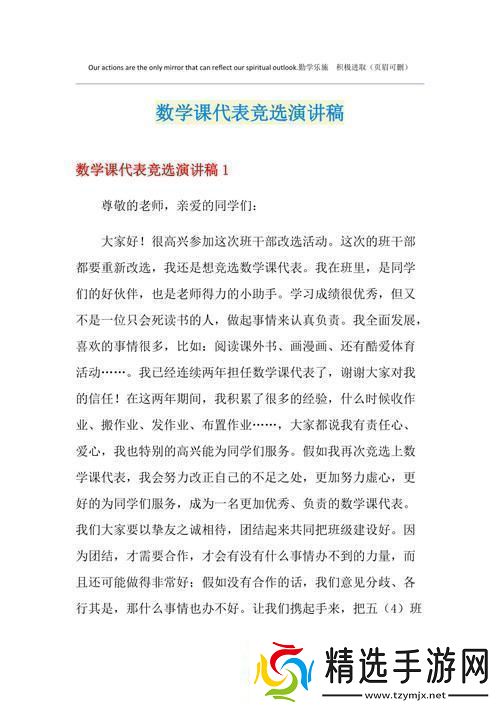 Our actions are the only mirror that can reflect our spiritual outlook.勤学乐施 积极进取（页眉可删）

数学课代表竞选演讲稿

数学课代表竞选演讲稿 1

尊敬的老师，亲爱的同学们：

大家好！很高兴参加这次班干部改选活动。这次的班干部都要重新改选，我还是想竞选数学课代表。我在班里，是同学们的好伙伴，也是老师得力的小助手。学习成绩很优秀，但又不是一位只会死读书的人，做起事情来认真负责。我全面发展，喜欢的事情很多，比如：阅读课外书、画漫画、还有酷爱体育活动……。我已经连续两年担任数学课代表了，谢谢大家对我的信任！在这两年期间，我积累了很多的经验，什么时候收作业、搬作业、发作业、布置作业……，大家都说我有责任心、爱心，我也特别的高兴能为同学们服务。假如我再次竞选上数学课代表，我会努力改正自己的不足之处，更加努力虚心，更好的为同学们服务，成为一名更加优秀、负责的数学课代表。我们大家要以挚友之诚相待，团结起来共同把班级建设好。因为团结，才需要合作，才会有没有什么事情办不到的力量，而且还可能做得非常好；假如没有合作的话，我们意见分歧、各行其是，那什么事情也办不好。让我们携起手来，把五（4）班

精选手游网
www.tzymjx.net